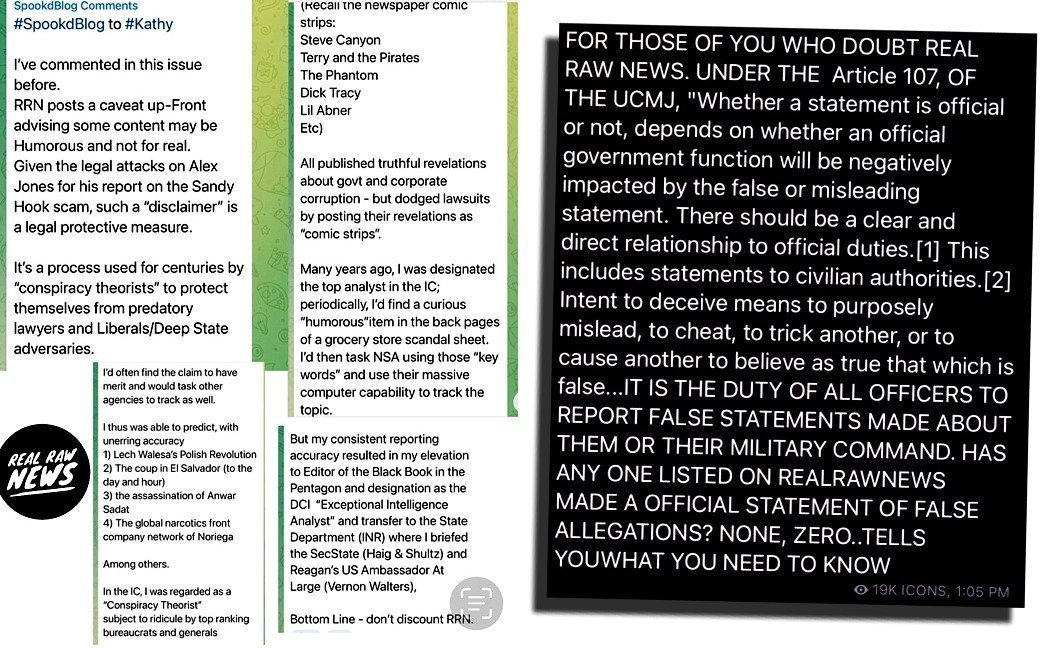 SpookdBlog Comments
#SpookdBlog to #Kathy

I've commented in this issue before.
RRN posts a caveat up-Front advising some content may be Humorous and not for real.
Given the legal attacks on Alex Jones for his report on the Sandy Hook scam, such a "disclaimer" is a legal protective measure.

It's a process used for centuries by "conspiracy theorists" to protect themselves from predatory lawyers and Liberals/Deep State adversaries.

(Recall the newspaper comic strips:
Steve Canyon
Terry and the Pirates
The Phantom
Dick Tracy
Lil Abner
Etc)

All published truthful revelations about govt and corporate corruption - but dodged lawsuits by posting their revelations as "comic strips".

Many years ago, I was designated the top analyst in the IC; periodically, I'd find a curious "humorous"item in the back pages of a grocery store scandal sheet. I'd then task NSA using those "key words" and use their massive computer capability to track the topic.

I'd often find the claim to have merit and would task other agencies to track as well.

I thus was able to predict, with unerring accuracy
1) Lech Walesa's Polish Revolution
2) The coup in El Salvador (to the day and hour)
3) the assassination of Anwar Sadat
4) The global narcotics front company network of Noriega

Among others.

In the IC, I was regarded as a "Conspiracy Theorist" subject to ridicule by top ranking bureaucrats and generals

REAL RAW NEWS

But my consistent reporting accuracy resulted in my elevation to Editor of the Black Book in the Pentagon and designation as the DCI "Exceptional Intelligence Analyst" and transfer to the State Department (INR) where I briefed the SecState (Haig & Shultz) and Reagan's US Ambassador At Large (Vernon Walters),

Bottom Line - don't discount RRN.

FOR THOSE OF YOU WHO DOUBT REAL RAW NEWS. UNDER THE Article 107, OF THE UCMJ, "Whether a statement is official or not, depends on whether an official government function will be negatively impacted by the false or misleading statement. There should be a clear and direct relationship to official duties.[1] This includes statements to civilian authorities.[2] Intent to deceive means to purposely mislead, to cheat, to trick another, or to cause another to believe as true that which is false...IT IS THE DUTY OF ALL OFFICERS TO REPORT FALSE STATEMENTS MADE ABOUT THEM OR THEIR MILITARY COMMAND. HAS ANY ONE LISTED ON REALRAWNEWS MADE A OFFICIAL STATEMENT OF FALSE ALLEGATIONS? NONE, ZERO..TELLS YOUWHAT YOU NEED TO KNOW
19K ICONS, 1:05 PM